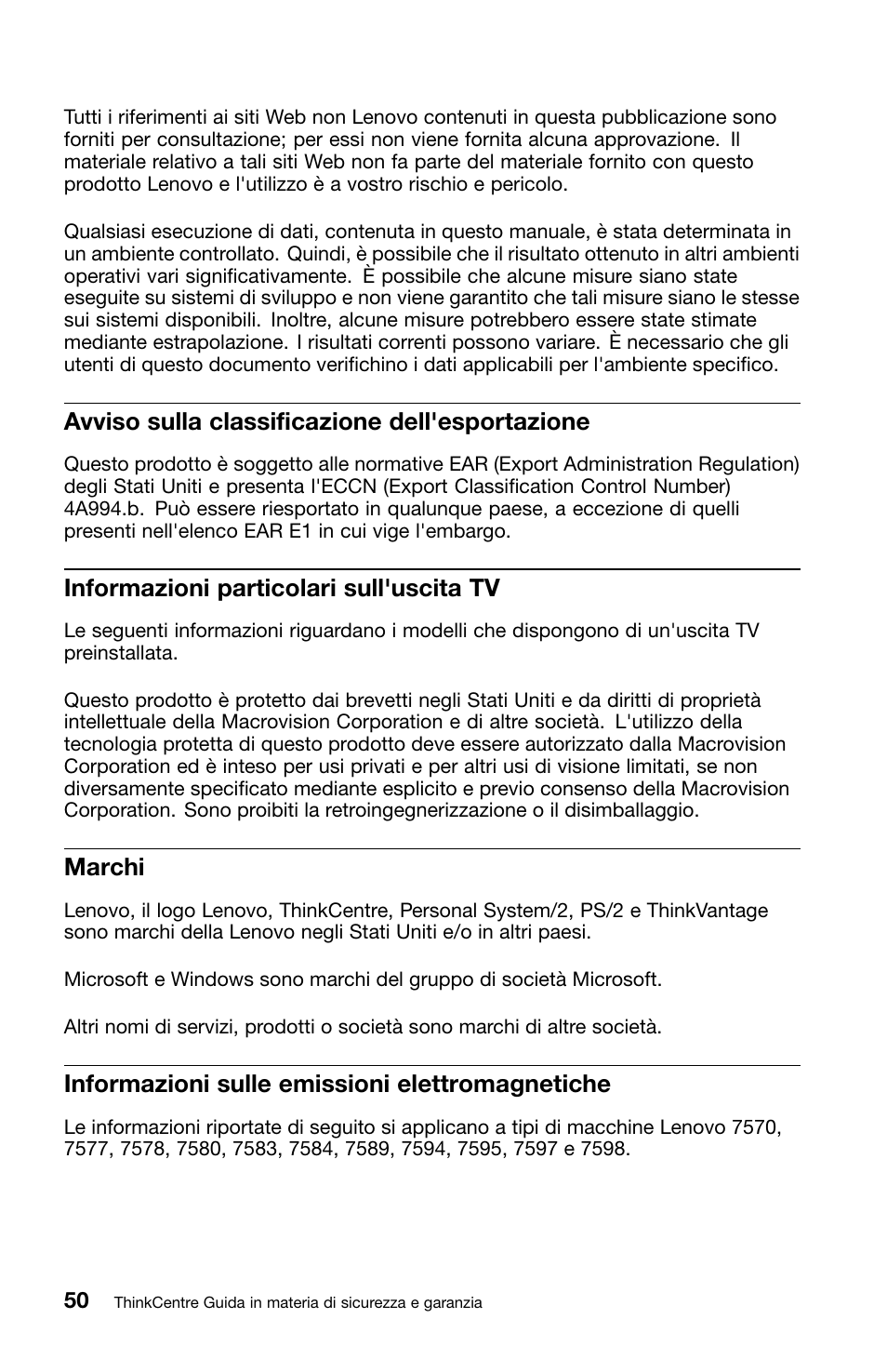 Tutti i riferimenti ai siti Web non Lenovo contenuti in questa pubblicazione sono forniti per consultazione; per essi non viene fornita alcuna approvazione. Il materiale relativo a tali siti Web non fa parte del materiale fornito con questo prodotto Lenovo e l'utilizzo è a vostro rischio e pericolo.

Qualsiasi esecuzione di dati, contenuta in questo manuale, è stata determinata in un ambiente controllato. Quindi, è possibile che il risultato ottenuto in altri ambienti operativi vari significativamente. È possibile che alcune misure siano state eseguite su sistemi di sviluppo e non viene garantito che tali misure siano le stesse sui sistemi disponibili. Inoltre, alcune misure potrebbero essere state stimate mediante estrapolazione. I risultati correnti possono variare. È necessario che gli utenti di questo documento verifichino i dati applicabili per l'ambiente specifico.

Avviso sulla classificazione dell'esportazione

Questo prodotto è soggetto alle normative EAR (Export Administration Regulation) degli Stati Uniti e presenta l'ECCN (Export Classification Control Number) 4A994.b. Può essere riesportato in qualunque paese, a eccezione di quelli presenti nell'elenco EAR E1 in cui vige l'embargo.

Informazioni particolari sull'uscita TV

Le seguenti informazioni riguardano i modelli che dispongono di un'uscita TV preinstallata.

Questo prodotto è protetto dai brevetti negli Stati Uniti e da diritti di proprietà intellettuale della Macrovision Corporation e di altre società. L'utilizzo della tecnologia protetta di questo prodotto deve essere autorizzato dalla Macrovision Corporation ed è inteso per usi privati e per altri usi di visione limitati, se non diversamente specificato mediante esplicito e previo consenso della Macrovision Corporation. Sono proibiti la retroingegnerizzazione o il disimballaggio.

Marchi

Lenovo, il logo Lenovo, ThinkCentre, Personal System/2, PS/2 e ThinkVantage sono marchi della Lenovo negli Stati Uniti e/o in altri paesi.

Microsoft e Windows sono marchi del gruppo di società Microsoft.

Altri nomi di servizi, prodotti o società sono marchi di altre società.

Informazioni sulle emissioni elettromagnetiche

Le informazioni riportate di seguito si applicano a tipi di macchine Lenovo 7570, 7577, 7578, 7580, 7583, 7584, 7589, 7594, 7595, 7597 e 7598.

50 ThinkCentre Guida in materia di sicurezza e garanzia